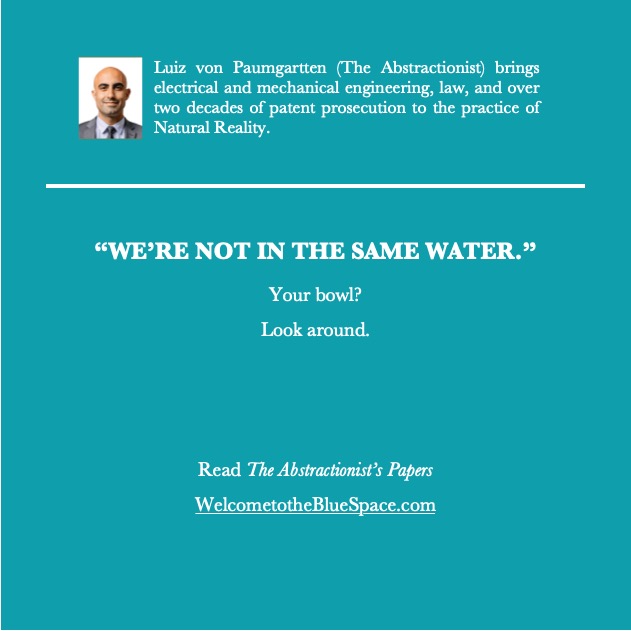 Luiz von Paumgartten (The Abstractionist) brings electrical and mechanical engineering, law, and over two decades of patent prosecution to the practice of Natural Reality.

"WE'RE NOT IN THE SAME WATER."

Your bowl?

Look around.

Read The Abstractionist's Papers

WelcometotheBlueSpace.com